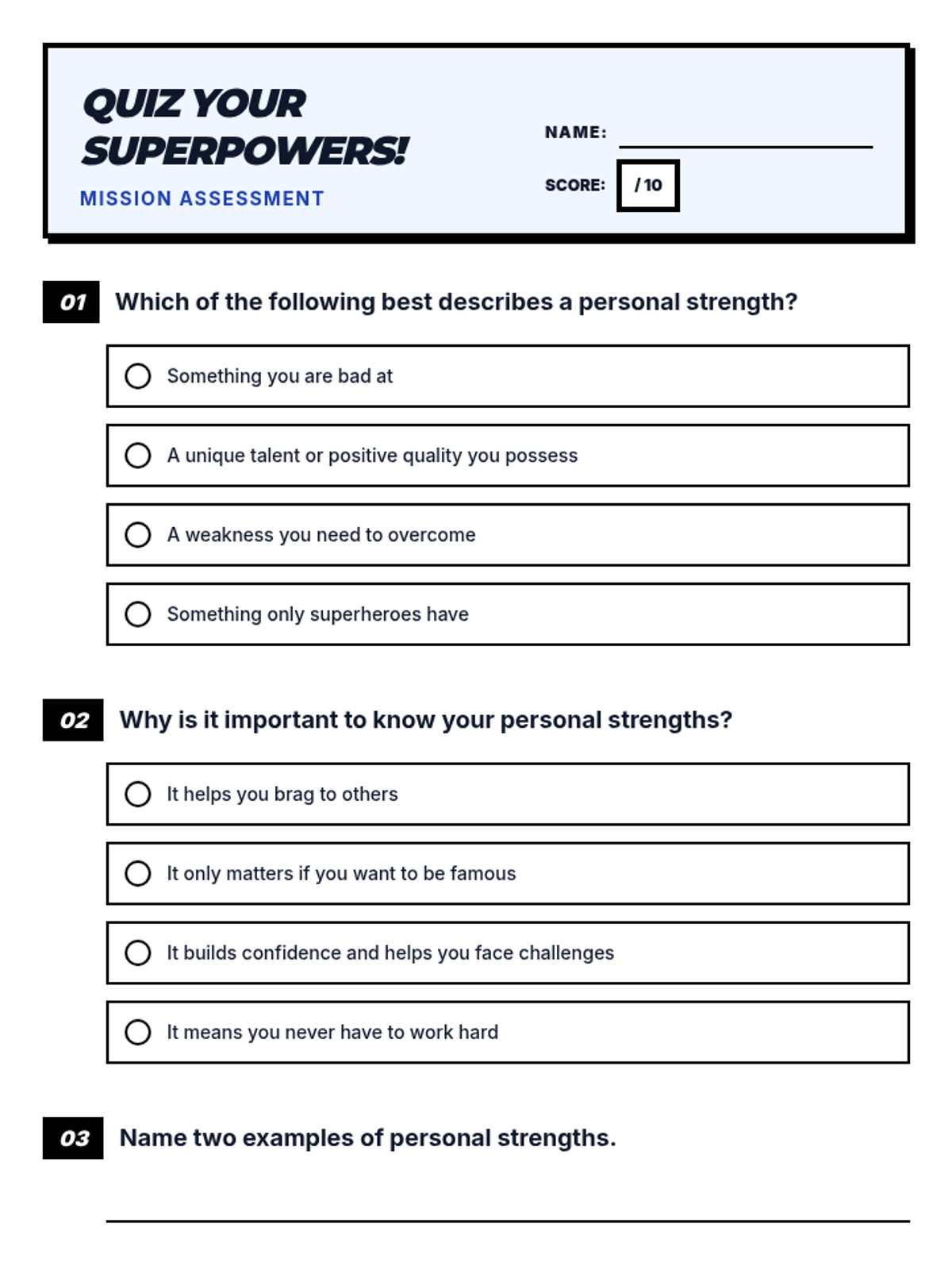 QUIZ YOUR SUPERPOWERS!

MISSION ASSESSMENT

NAME:

SCORE: / 10

01 Which of the following best describes a personal strength?

Something you are bad at

A unique talent or positive quality you possess

A weakness you need to overcome

Something only superheroes have

02 Why is it important to know your personal strengths?

It helps you brag to others

It only matters if you want to be famous

It builds confidence and helps you face challenges

It means you never have to work hard

03 Name two examples of personal strengths.